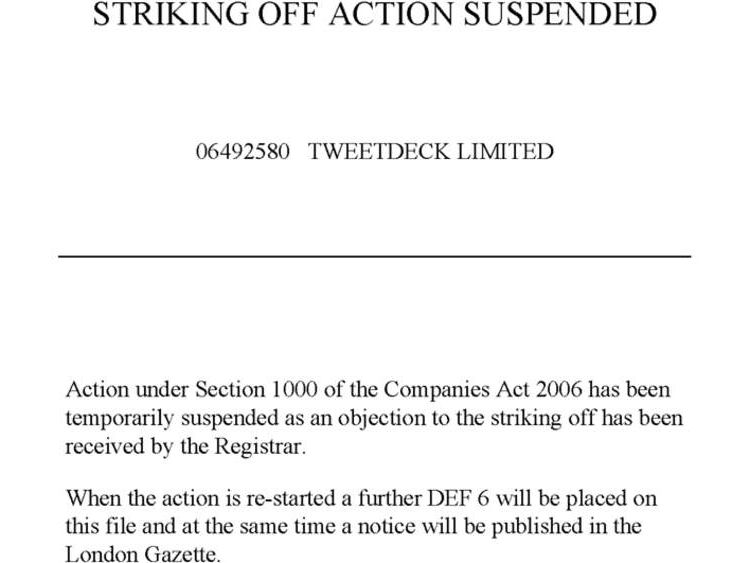 STRIKING OFF ACTION SUSPENDED

06492580 TWEETDECK LIMITED

Action under Section 1000 of the Companies Act 2006 has been temporarily suspended as an objection to the striking off has been received by the Registrar.

When the action is re-started a further DEF 6 will be placed on this file and at the same time a notice will be published in the London Gazette.